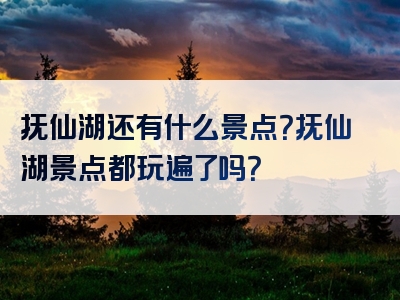 抚仙湖还有什么景点?抚仙湖景点都玩遍了吗?